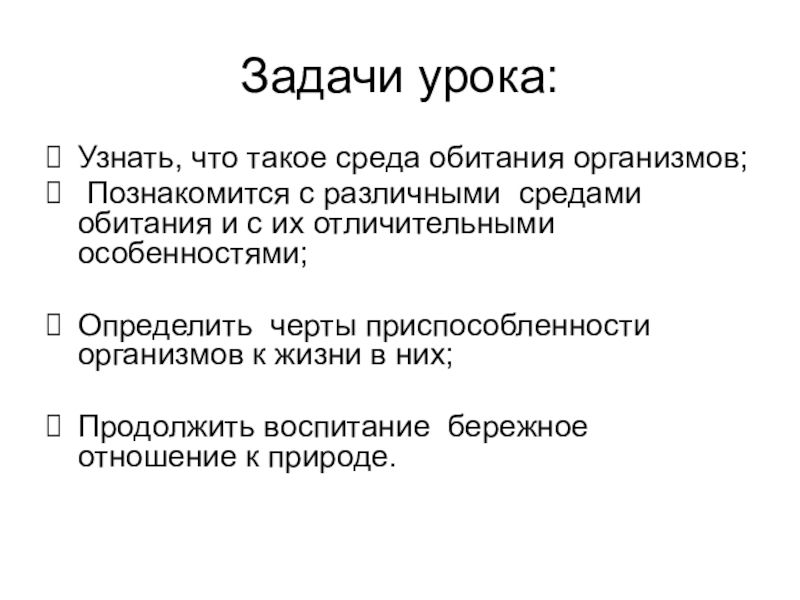 Задачи урока:

Узнать, что такое среда обитания организмов;

Познакомится с различными средами обитания и с их отличительными особенностями;

Определить черты приспособленности организмов к жизни в них;

Продолжить воспитание бережное отношение к природе.